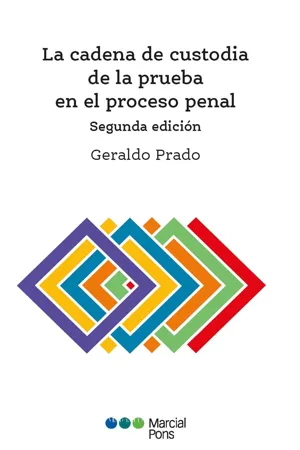 La cadena de custodia de la prueba en el proceso penal

Segunda edición

Geraldo Prado

Marcial Pons